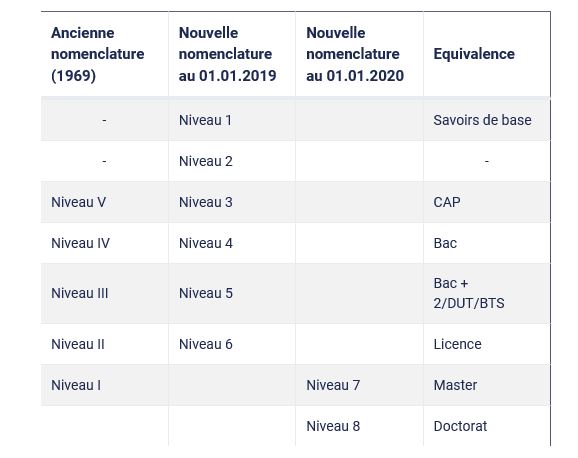 | Ancienne nomenclature (1969) | Nouvelle nomenclature au 01.01.2019 | Nouvelle nomenclature au 01.01.2020 | Equivalence |
|---|---|---|---|
| - | Niveau 1 | | Savoirs de base |
| - | Niveau 2 | | - |
| Niveau V | Niveau 3 | | CAP |
| Niveau IV | Niveau 4 | | Bac |
| Niveau III | Niveau 5 | | Bac + 2/DUT/BTS |
| Niveau II | Niveau 6 | | Licence |
| Niveau I | | Niveau 7 | Master |
| | | Niveau 8 | Doctorat |